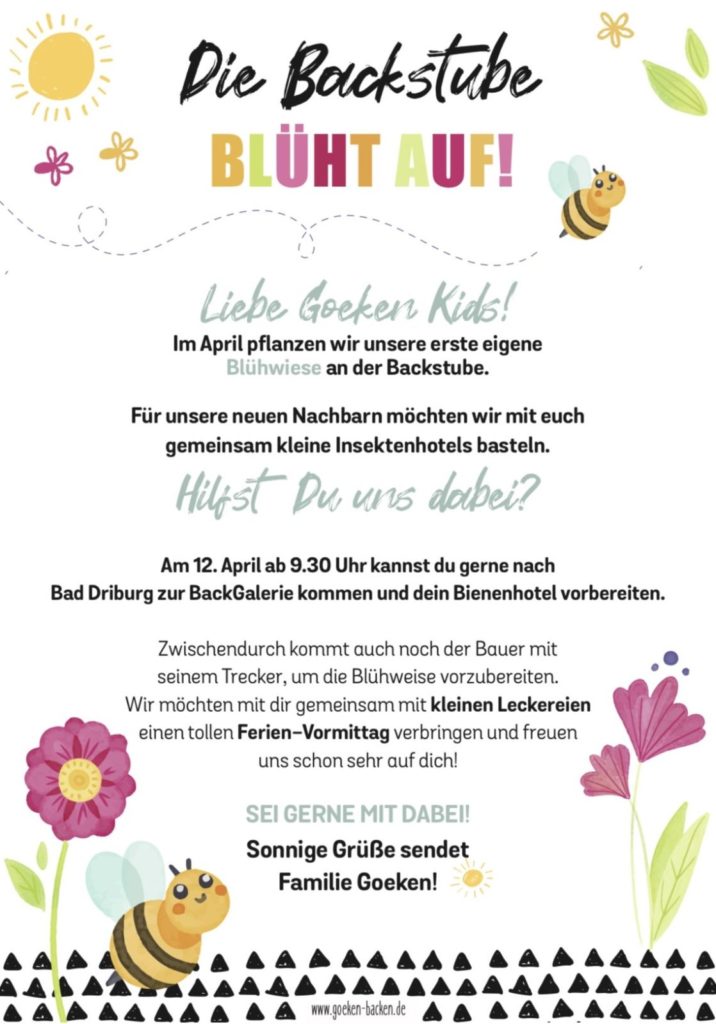 Die Backstube

BLÜHT AUF!

Liebe Goeken Kids!

Im April pflanzen wir unsere erste eigene Blühwiese an der Backstube.

Für unsere neuen Nachbarn möchten wir mit euch gemeinsam kleine Insektenhotels basteln.

Hilfst Du uns dabei?

Am 12. April ab 9.30 Uhr kannst du gerne nach Bad Driburg zur BackGalerie kommen und dein Bienenhotel vorbereiten.

Zwischendurch kommt auch noch der Bauer mit seinem Trecker, um die Blühweise vorzubereiten. Wir möchten mit dir gemeinsam mit kleinen Leckereien einen tollen Ferien-Vormittag verbringen und freuen uns schon sehr auf dich!

SEI GERNE MIT DABEI!

Sonnige Grüße sendet Familie Goeken!

www.goeken-backen.de